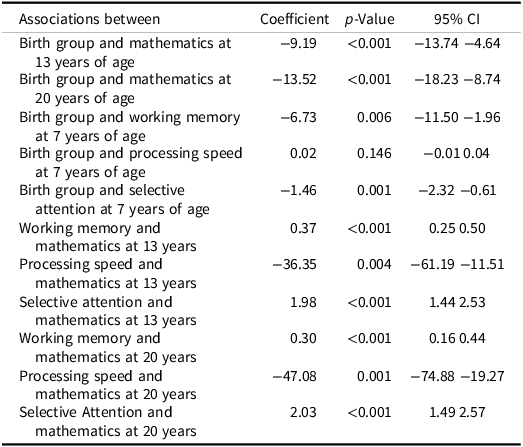 | Associations between | Coefficient | p-Value | 95% CI |
|---|---|---|---|
| Birth group and mathematics at 13 years of age | −9.19 | <0.001 | −13.74 −4.64 |
| Birth group and mathematics at 20 years of age | −13.52 | <0.001 | −18.23 −8.74 |
| Birth group and working memory at 7 years of age | −6.73 | 0.006 | −11.50 −1.96 |
| Birth group and processing speed at 7 years of age | 0.02 | 0.146 | −0.01 0.04 |
| Birth group and selective attention at 7 years of age | −1.46 | 0.001 | −2.32 −0.61 |
| Working memory and mathematics at 13 years | 0.37 | <0.001 | 0.25 0.50 |
| Processing speed and mathematics at 13 years | −36.35 | 0.004 | −61.19 −11.51 |
| Selective attention and mathematics at 13 years | 1.98 | <0.001 | 1.44 2.53 |
| Working memory and mathematics at 20 years | 0.30 | <0.001 | 0.16 0.44 |
| Processing speed and mathematics at 20 years | −47.08 | 0.001 | −74.88 −19.27 |
| Selective Attention and mathematics at 20 years | 2.03 | <0.001 | 1.49 2.57 |